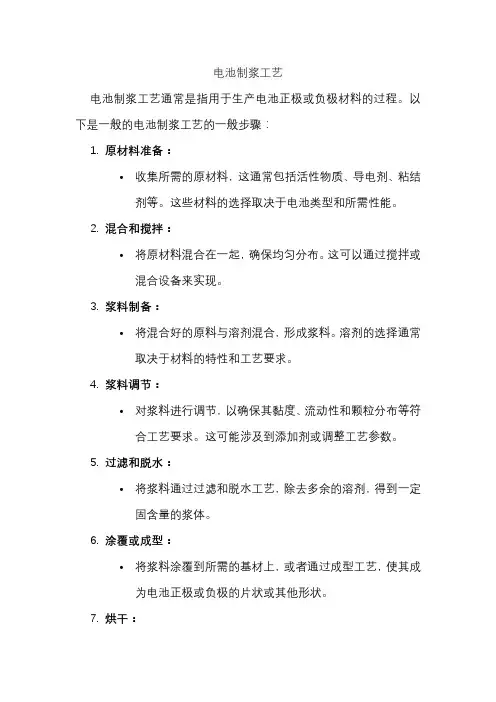 电池制浆工艺

电池制浆工艺通常是指用于生产电池正极或负极材料的过程。以下是一般的电池制浆工艺的一般步骤：

1. 原材料准备：
• 收集所需的原材料，这通常包括活性物质、导电剂、粘结剂等。这些材料的选择取决于电池类型和所需性能。

2. 混合和搅拌：
• 将原材料混合在一起，确保均匀分布。这可以通过搅拌或混合设备来实现。

3. 浆料制备：
• 将混合好的原料与溶剂混合，形成浆料。溶剂的选择通常取决于材料的特性和工艺要求。

4. 浆料调节：
• 对浆料进行调节，以确保其黏度、流动性和颗粒分布等符合工艺要求。这可能涉及到添加剂或调整工艺参数。

5. 过滤和脱水：
• 将浆料通过过滤和脱水工艺，除去多余的溶剂，得到一定固含量的浆体。

6. 涂覆或成型：
• 将浆料涂覆到所需的基材上，或者通过成型工艺，使其成为电池正极或负极的片状或其他形状。

7. 烘干：